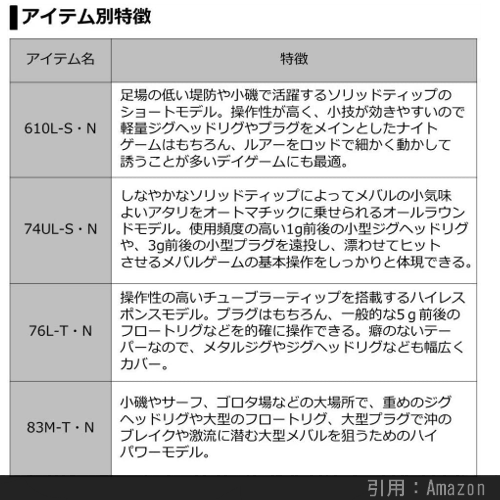 アイテム別特徴

| アイテム名 | 特徴 |
|---|---|
| 610L-S・N | 足場の低い堤防や小磯で活躍するソリッドティップのショートモデル。操作性が高く、小技が効きやすいので軽量ジグヘッドリグやプラグをメインとしたナイトゲームはもちろん、ルアーをロッドで細かく動かして誘うことが多いデイゲームにも最適。 |
| 74UL-S・N | しなやかなソリッドティップによってメバルの小気味よいアタリをオートマチックに乗せられるオールラウンドモデル。使用頻度の高い1g前後の小型ジグヘッドリグや、3g前後の小型プラグを遠投し、漂わせてヒットさせるメバルゲームの基本操作をしっかりと体現できる。 |
| 76L-T・N | 操作性の高いチューブラーティップを搭載するハイレスポンスモデル。プラグはもちろん、一般的な5ｇ前後のフロートリグなどを的確に操作できる。癖のないテーパーなので、メタルジグやジグヘッドリグなども幅広くカバー。 |
| 83M-T・N | 小磯やサーフ、ゴロタ場などの大場所で、重めのジグヘッドリグや大型のフロートリグ、大型プラグで沖のブレイクや激流に潜む大型メバルを狙うためのハイパワーモデル。 |

引用：Amazon